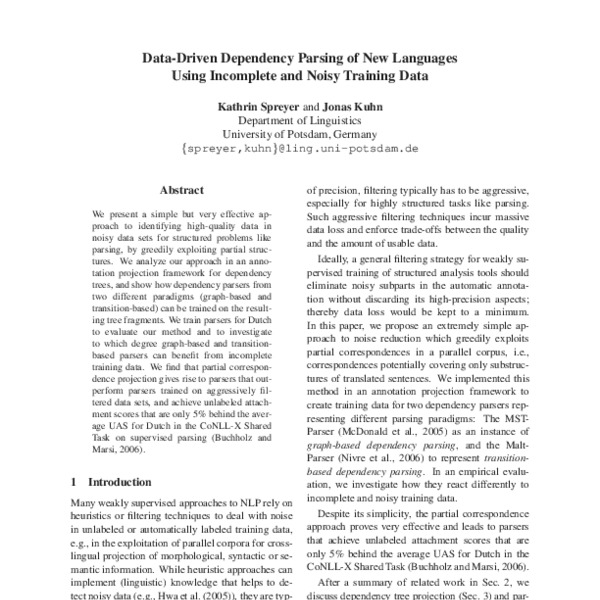 Data-Driven Dependency Parsing of New Languages Using Incomplete and Noisy Training Data

Kathrin Spreyer and Jonas Kuhn
Department of Linguistics
University of Potsdam, Germany
{spreyer,kuhn}@ling.uni-potsdam.de

Abstract

We present a simple but very effective approach to identifying high-quality data in noisy data sets for structured problems like parsing, by greedily exploiting partial structures. We analyze our approach in an annotation projection framework for dependency trees, and show how dependency parsers from two different paradigms (graph-based and transition-based) can be trained on the resulting tree fragments. We train parsers for Dutch to evaluate our method and to investigate to which degree graph-based and transition-based parsers can benefit from incomplete training data. We find that partial correspondence projection gives rise to parsers that outperform parsers trained on aggressively filtered data sets, and achieve unlabeled attachment scores that are only 5% behind the average UAS for Dutch in the CoNLL-X Shared Task on supervised parsing (Buchholz and Marsi, 2006).

1 Introduction

Many weakly supervised approaches to NLP rely on heuristics or filtering techniques to deal with noise in unlabeled or automatically labeled training data, e.g., in the exploitation of parallel corpora for cross-lingual projection of morphological, syntactic or semantic information. While heuristic approaches can implement (linguistic) knowledge that helps to detect noisy data (e.g., Hwa et al. (2005)), they are typ-

of precision, filtering typically has to be aggressive, especially for highly structured tasks like parsing. Such aggressive filtering techniques incur massive data loss and enforce trade-offs between the quality and the amount of usable data.

Ideally, a general filtering strategy for weakly supervised training of structured analysis tools should eliminate noisy subparts in the automatic annotation without discarding its high-precision aspects; thereby data loss would be kept to a minimum. In this paper, we propose an extremely simple approach to noise reduction which greedily exploits partial correspondences in a parallel corpus, i.e., correspondences potentially covering only substructures of translated sentences. We implemented this method in an annotation projection framework to create training data for two dependency parsers representing different parsing paradigms: The MST-Parser (McDonald et al., 2005) as an instance of graph-based dependency parsing, and the Malt-Parser (Nivre et al., 2006) to represent transition-based dependency parsing. In an empirical evaluation, we investigate how they react differently to incomplete and noisy training data.

Despite its simplicity, the partial correspondence approach proves very effective and leads to parsers that achieve unlabeled attachment scores that are only 5% behind the average UAS for Dutch in the CoNLL-X Shared Task (Buchholz and Marsi, 2006).

After a summary of related work in Sec. 2, we discuss dependency tree projection (Sec. 3) and par-